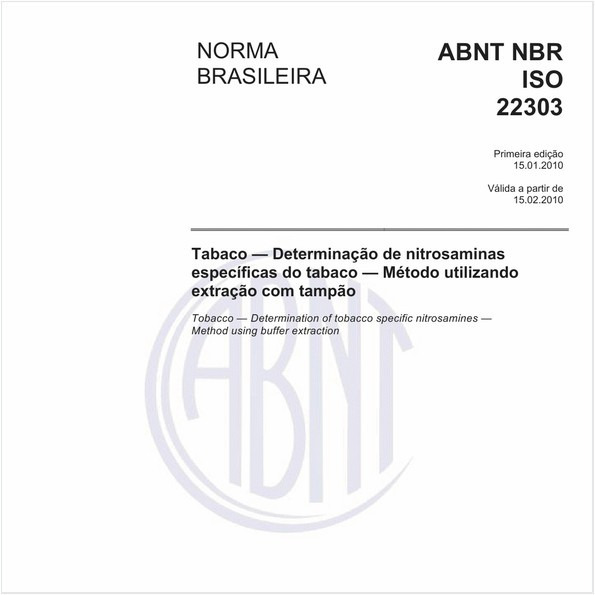 NORMA BRASILEIRA

ABNT NBR ISO 22303

Primeira edição
15.01.2010

Válida a partir de
15.02.2010

Tabaco — Determinação de nitrosaminas específicas do tabaco — Método utilizando extração com tampão

Tobacco — Determination of tobacco specific nitrosamines — Method using buffer extraction

ABNT